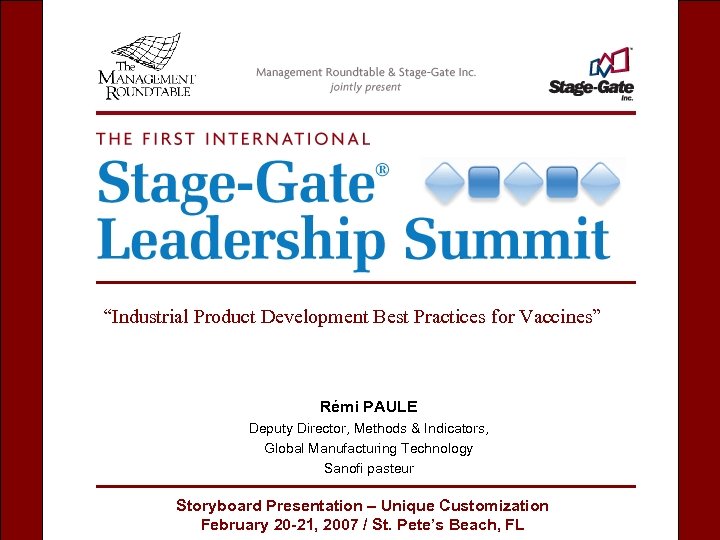 The MANAGEMENT ROUNDTABLE

Management Roundtable & Stage-Gate Inc.
jointly present

Stage-Gate Inc.

THE FIRST INTERNATIONAL
Stage-Gate®
Leadership Summit

“Industrial Product Development Best Practices for Vaccines”

Rémi PAULE
Deputy Director, Methods & Indicators,
Global Manufacturing Technology
Sanofi pasteur

Storyboard Presentation – Unique Customization
February 20-21, 2007 / St. Pete’s Beach, FL